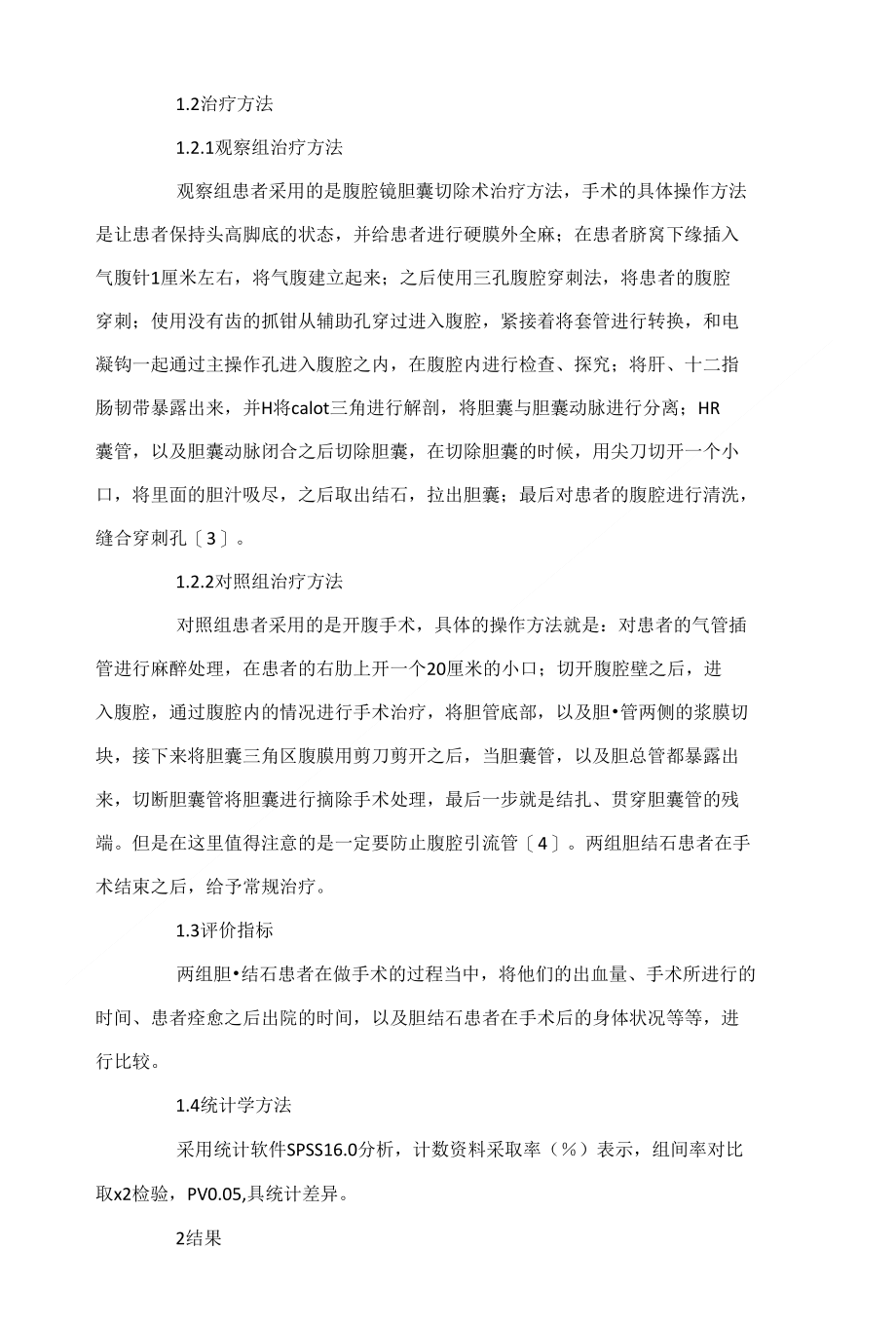 1.2治疗方法

1.2.1观察组治疗方法

观察组患者采用的是腹腔镜胆囊切除术治疗方法，手术的具体操作方法是让患者保持头高脚底的状态，并给患者进行硬膜外全麻；在患者脐窝下缘插入气腹针1厘米左右，将气腹建立起来；之后使用三孔腹腔穿刺法，将患者的腹腔穿刺；使用没有齿的抓钳从辅助孔穿过进入腹腔，紧接着将套管进行转换，和电凝钩一起通过主操作孔进入腹腔之内，在腹腔内进行检查、探究；将肝、十二指肠韧带暴露出来，并H将calot三角进行解剖，将胆囊与胆囊动脉进行分离；HR囊管，以及胆囊动脉闭合之后切除胆囊，在切除胆囊的时候，用尖刀切开一个小口，将里面的胆汁吸尽，之后取出结石，拉出胆囊；最后对患者的腹腔进行清洗，缝合穿刺孔〔3〕。

1.2.2对照组治疗方法

对照组患者采用的是开腹手术，具体的操作方法就是：对患者的气管插管进行麻醉处理，在患者的右肋上开一个20厘米的小口；切开腹腔壁之后，进入腹腔，通过腹腔内的情况进行手术治疗，将胆管底部，以及胆•管两侧的浆膜切块，接下来将胆囊三角区腹膜用剪刀剪开之后，当胆囊管，以及胆总管都暴露出来，切断胆囊管将胆囊进行摘除手术处理，最后一步就是结扎、贯穿胆囊管的残端。但是在这里值得注意的是一定要防止腹腔引流管〔4〕。两组胆结石患者在手术结束之后，给予常规治疗。

1.3评价指标

两组胆•结石患者在做手术的过程当中，将他们的出血量、手术所进行的时间、患者痊愈之后出院的时间，以及胆结石患者在手术后的身体状况等等，进行比较。

1.4统计学方法

采用统计软件SPSS16.0分析，计数资料采取率（%）表示，组间率对比取x2检验，PV0.05,具统计差异。

2结果